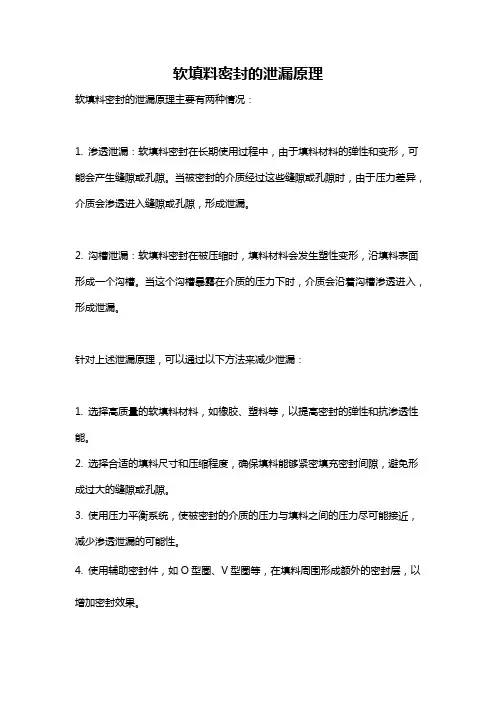 软填料密封的泄漏原理

软填料密封的泄漏原理主要有两种情况：

1. 渗透泄漏：软填料密封在长期使用过程中，由于填料材料的弹性和变形，可能会产生缝隙或孔隙。当被密封的介质经过这些缝隙或孔隙时，由于压力差异，介质会渗透进入缝隙或孔隙，形成泄漏。

2. 沟槽泄漏：软填料密封在被压缩时，填料材料会发生塑性变形，沿填料表面形成一个沟槽。当这个沟槽暴露在介质的压力下时，介质会沿着沟槽渗透进入，形成泄漏。

针对上述泄漏原理，可以通过以下方法来减少泄漏：

1. 选择高质量的软填料材料，如橡胶、塑料等，以提高密封的弹性和抗渗透性能。
2. 选择合适的填料尺寸和压缩程度，确保填料能够紧密填充密封间隙，避免形成过大的缝隙或孔隙。
3. 使用压力平衡系统，使被密封的介质的压力与填料之间的压力尽可能接近，减少渗透泄漏的可能性。
4. 使用辅助密封件，如 O 型圈、V 型圈等，在填料周围形成额外的密封层，以增加密封效果。